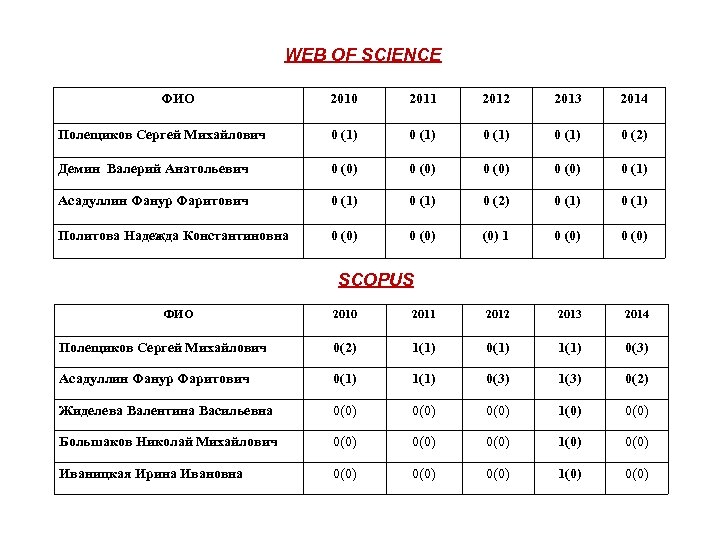 WEB OF SCIENCE

| ФИО | 2010 | 2011 | 2012 | 2013 | 2014 |
|---|---|---|---|---|---|
| Полещиков Сергей Михайлович | 0 (1) | 0 (1) | 0 (1) | 0 (1) | 0 (2) |
| Демин Валерий Анатольевич | 0 (0) | 0 (0) | 0 (0) | 0 (0) | 0 (1) |
| Асадуллин Фанур Фаритович | 0 (1) | 0 (1) | 0 (2) | 0 (1) | 0 (1) |
| Политова Надежда Константиновна | 0 (0) | 0 (0) | (0) 1 | 0 (0) | 0 (0) |

SCOPUS

| ФИО | 2010 | 2011 | 2012 | 2013 | 2014 |
|---|---|---|---|---|---|
| Полещиков Сергей Михайлович | 0(2) | 1(1) | 0(1) | 1(1) | 0(3) |
| Асадуллин Фанур Фаритович | 0(1) | 1(1) | 0(3) | 1(3) | 0(2) |
| Жиделева Валентина Васильевна | 0(0) | 0(0) | 0(0) | 1(0) | 0(0) |
| Большаков Николай Михайлович | 0(0) | 0(0) | 0(0) | 1(0) | 0(0) |
| Иваницкая Ирина Ивановна | 0(0) | 0(0) | 0(0) | 1(0) | 0(0) |